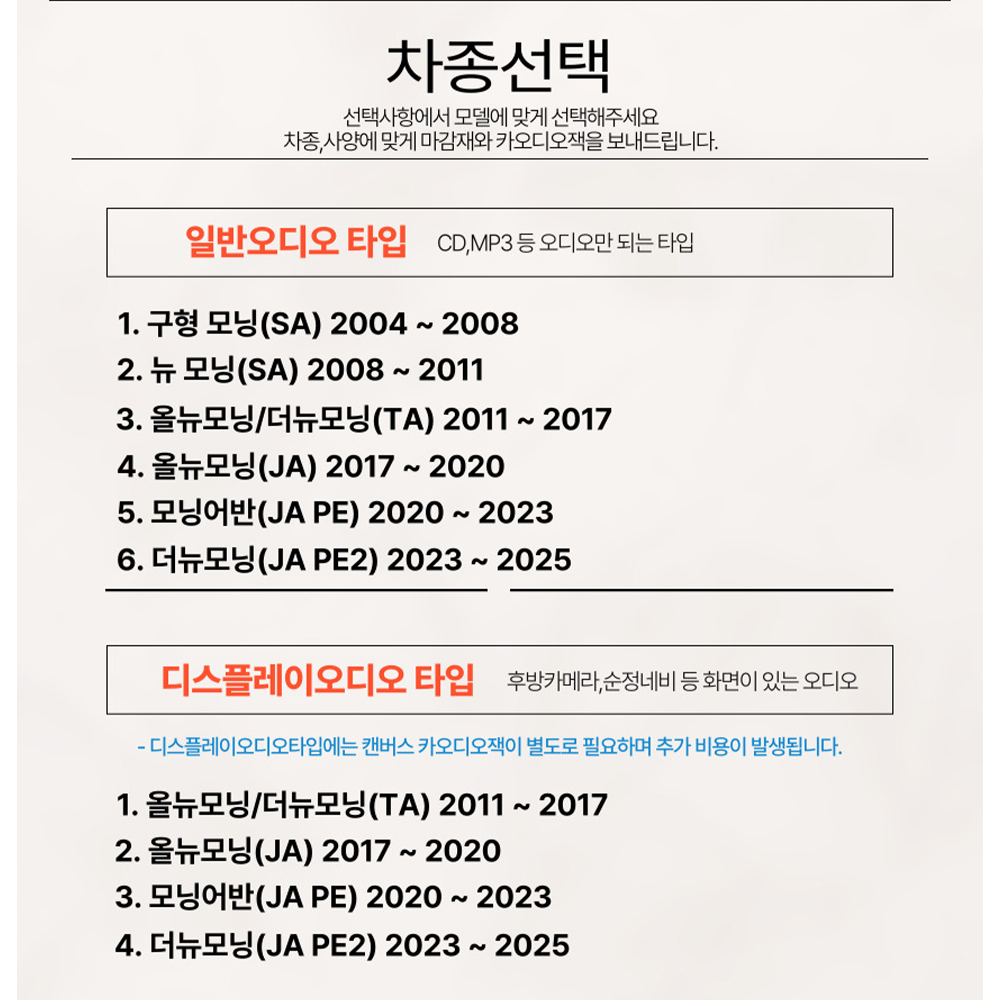 차종선택

선택사항에서 모델에 맞게 선택해주세요
차종,사양에 맞게 마감재와 카오디오잭을 보내드립니다.

일반오디오 타입 CD,MP3 등 오디오만 되는 타입

1. 구형 모닝(SA) 2004 ~ 2008
2. 뉴 모닝(SA) 2008 ~ 2011
3. 올뉴모닝/더뉴모닝(TA) 2011 ~ 2017
4. 올뉴모닝(JA) 2017 ~ 2020
5. 모닝어반(JA PE) 2020 ~ 2023
6. 더뉴모닝(JA PE2) 2023 ~ 2025

디스플레이오디오 타입 후방카메라,순정네비 등 화면이 있는 오디오

- 디스플레이오디오타입에는 캔버스 카오디오잭이 별도로 필요하며 추가 비용이 발생됩니다.

1. 올뉴모닝/더뉴모닝(TA) 2011 ~ 2017
2. 올뉴모닝(JA) 2017 ~ 2020
3. 모닝어반(JA PE) 2020 ~ 2023
4. 더뉴모닝(JA PE2) 2023 ~ 2025